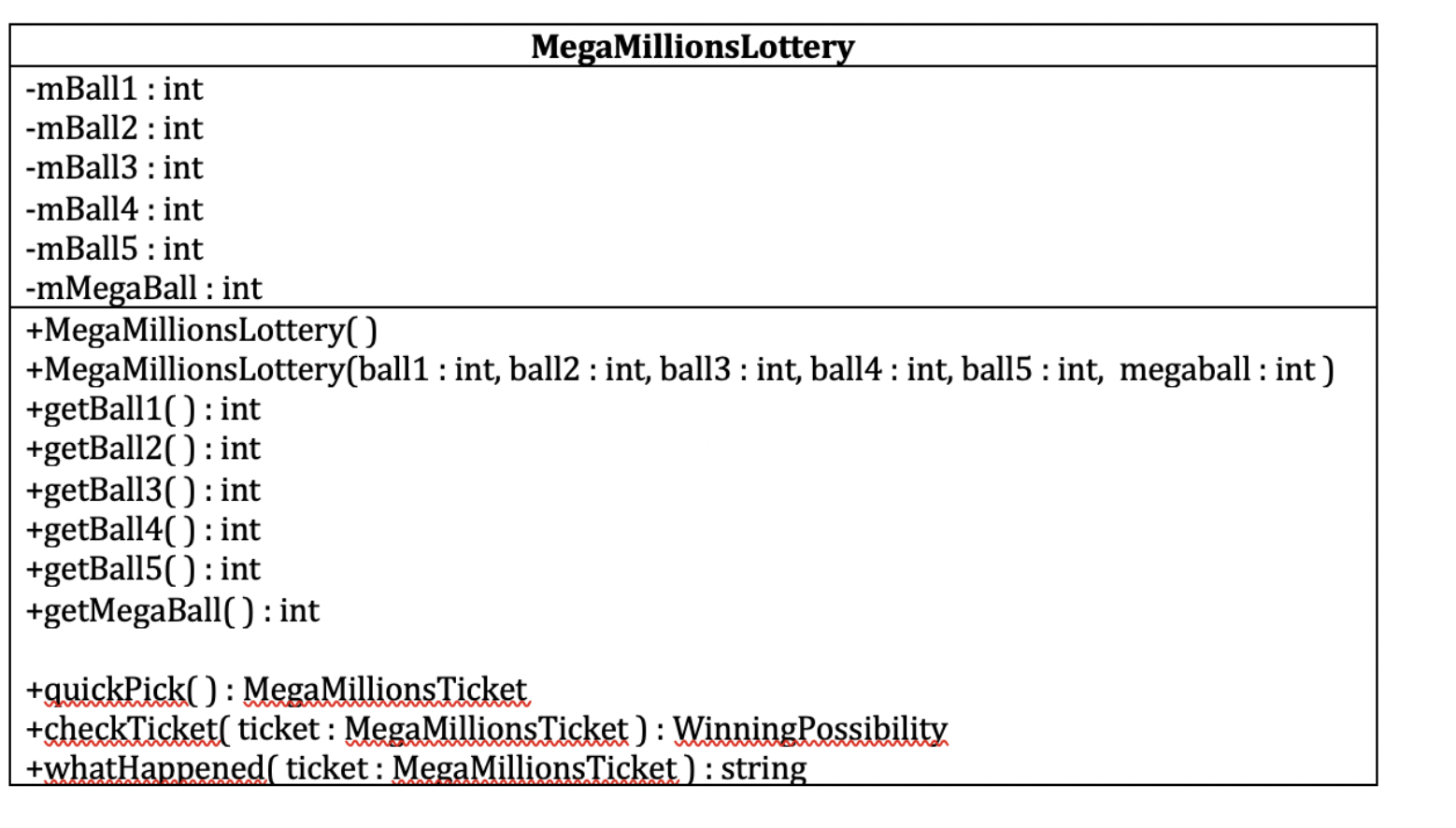 MegaMillionsLottery

-mBall1 : int
-mBall2 : int
-mBall3 : int
-mBall4 : int
-mBall5 : int
-mMegaBall : int

+MegaMillionsLottery( )
+MegaMillionsLottery(ball1 : int, ball2 : int, ball3 : int, ball4 : int, ball5 : int, megaball : int )
+getBall1( ) : int
+getBall2( ) : int
+getBall3( ) : int
+getBall4( ) : int
+getBall5( ) : int
+getMegaBall( ) : int

+quickPick( ) : MegaMillionsTicket
+checkTicket( ticket : MegaMillionsTicket ) : WinningPossibility
+whatHappened( ticket : MegaMillionsTicket ) : string